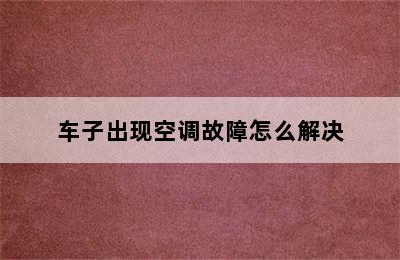 车子出现空调故障怎么解决